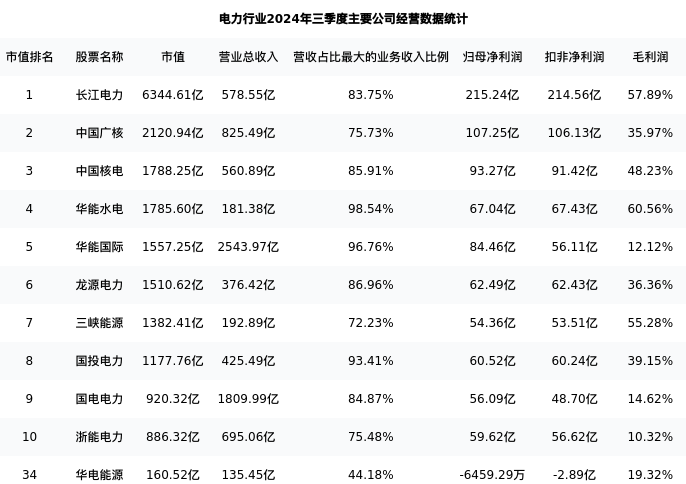 电力行业2024年三季度主要公司经营数据统计

| 市值排名 | 股票名称 | 市值 | 营业总收入 | 营收占比最大的业务收入比例 | 归母净利润 | 扣非净利润 | 毛利润 |
|---|---|---|---|---|---|---|---|
| 1 | 长江电力 | 6344.61亿 | 578.55亿 | 83.75% | 215.24亿 | 214.56亿 | 57.89% |
| 2 | 中国广核 | 2120.94亿 | 825.49亿 | 75.73% | 107.25亿 | 106.13亿 | 35.97% |
| 3 | 中国核电 | 1788.25亿 | 560.89亿 | 85.91% | 93.27亿 | 91.42亿 | 48.23% |
| 4 | 华能水电 | 1785.60亿 | 181.38亿 | 98.54% | 67.04亿 | 67.43亿 | 60.56% |
| 5 | 华能国际 | 1557.25亿 | 2543.97亿 | 96.76% | 84.46亿 | 56.11亿 | 12.12% |
| 6 | 龙源电力 | 1510.62亿 | 376.42亿 | 86.96% | 62.49亿 | 62.43亿 | 36.36% |
| 7 | 三峡能源 | 1382.41亿 | 192.89亿 | 72.23% | 54.36亿 | 53.51亿 | 55.28% |
| 8 | 国投电力 | 1177.76亿 | 425.49亿 | 93.41% | 60.52亿 | 60.24亿 | 39.15% |
| 9 | 国电电力 | 920.32亿 | 1809.99亿 | 84.87% | 56.09亿 | 48.70亿 | 14.62% |
| 10 | 浙能电力 | 886.32亿 | 695.06亿 | 75.48% | 59.62亿 | 56.62亿 | 10.32% |
| 34 | 华电能源 | 160.52亿 | 135.45亿 | 44.18% | -6459.29万 | -2.89亿 | 19.32% |